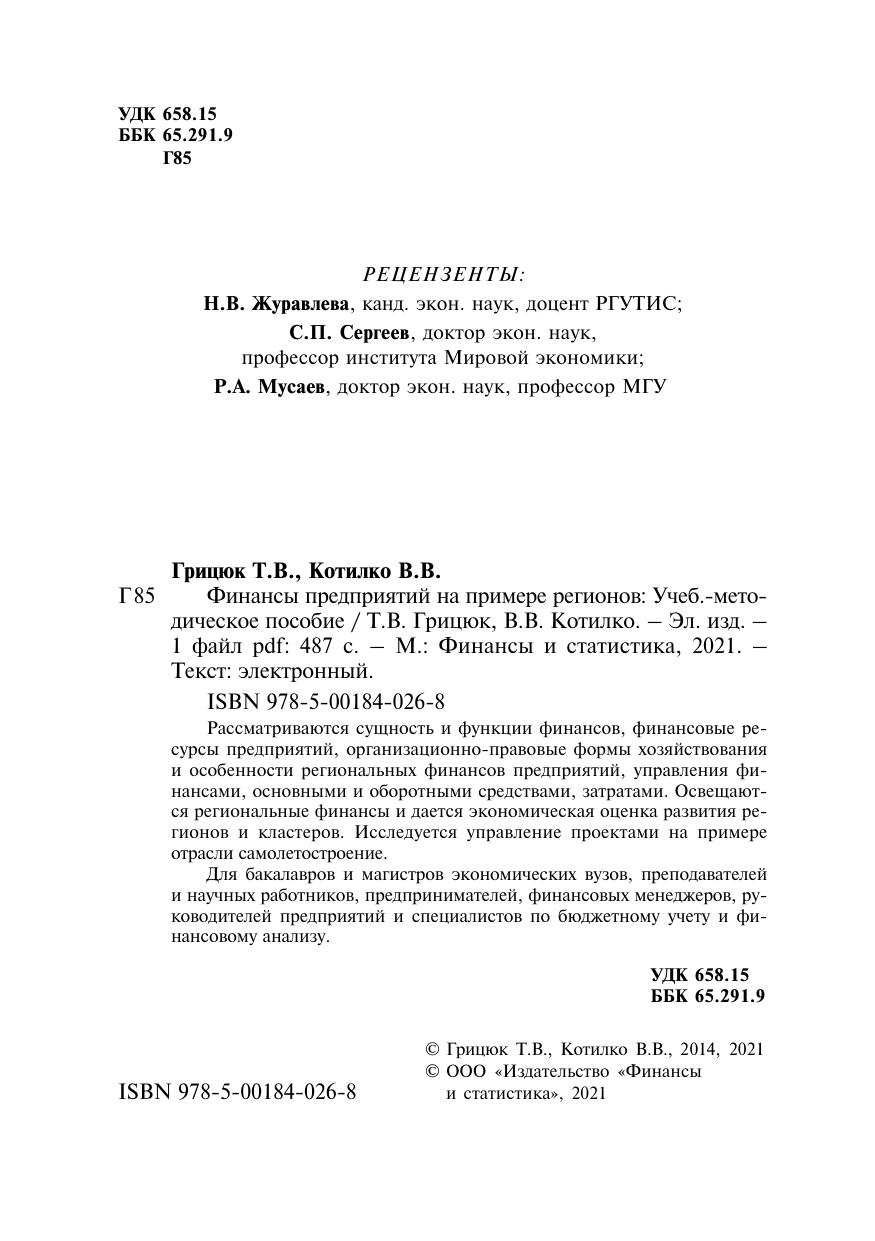 УДК 658.15
ББК 65.291.9
Г85

РЕЦЕНЗЕНТЫ:
Н.В. Журавлева, канд. экон. наук, доцент РГУТИС;
С.П. Сергеев, доктор экон. наук, профессор института Мировой экономики;
Р.А. Мусаев, доктор экон. наук, профессор МГУ

Грицюк Т.В., Котилко В.В.
Г85 Финансы предприятий на примере регионов: Учеб.-методическое пособие / Т.В. Грицюк, В.В. Котилко. – Эл. изд. – 1 файл pdf: 487 с. – М.: Финансы и статистика, 2021. – Текст: электронный.

ISBN 978-5-00184-026-8

Рассматриваются сущность и функции финансов, финансовые ресурсы предприятий, организационно-правовые формы хозяйствования и особенности региональных финансов предприятий, управления финансами, основными и оборотными средствами, затратами. Освещаются региональные финансы и дается экономическая оценка развития регионов и кластеров. Исследуется управление проектами на примере отрасли самолетостроение.

Для бакалавров и магистров экономических вузов, преподавателей и научных работников, предпринимателей, финансовых менеджеров, руководителей предприятий и специалистов по бюджетному учету и финансовому анализу.

УДК 658.15
ББК 65.291.9

ISBN 978-5-00184-026-8

© Грицюк Т.В., Котилко В.В., 2014, 2021
© ООО «Издательство «Финансы и статистика», 2021